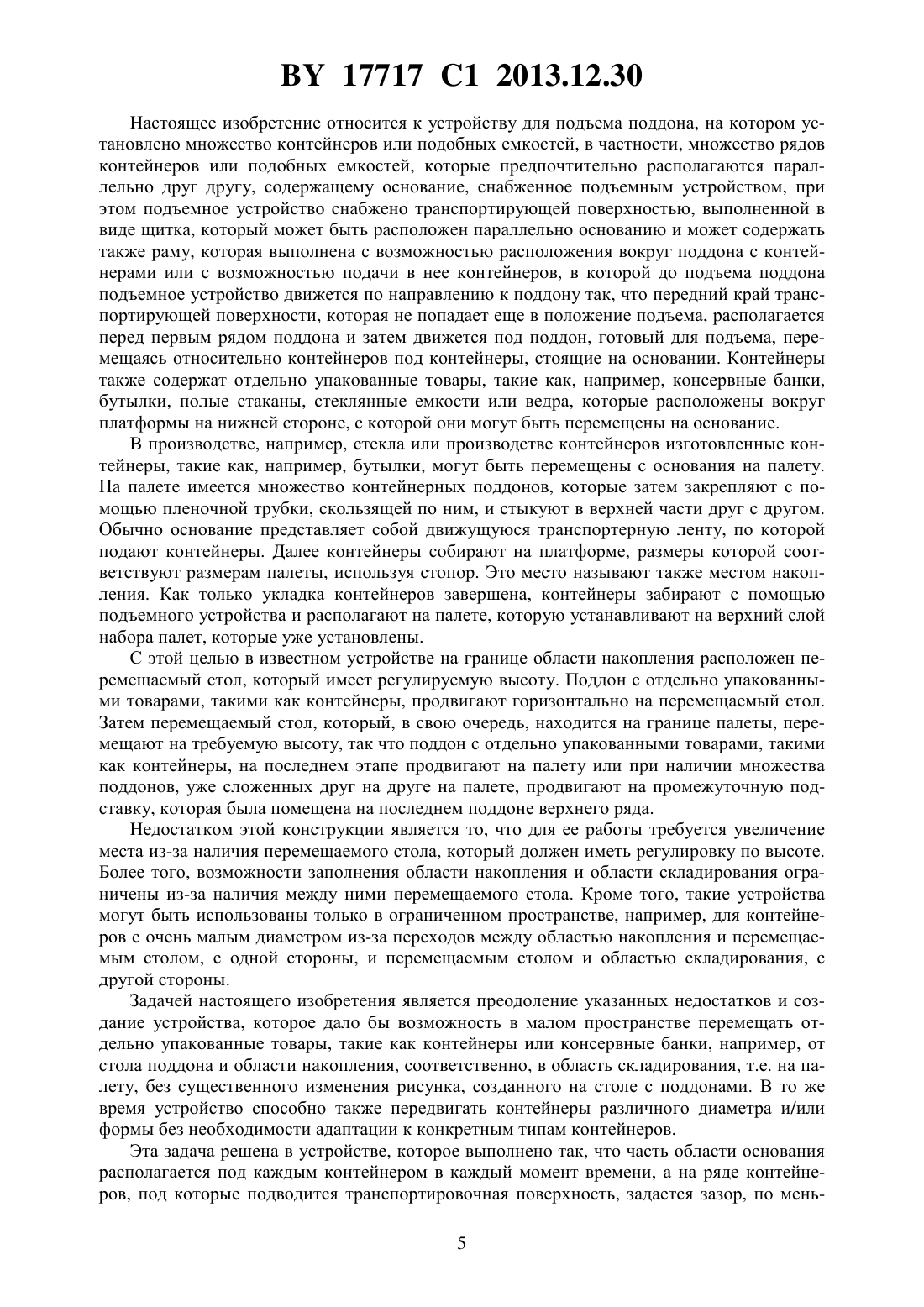 BY 17717 C1 2013.12.30

Настоящее изобретение относится к устройству для подъема поддона, на котором установлено множество контейнеров или подобных емкостей, в частности, множество рядов контейнеров или подобных емкостей, которые предпочтительно располагаются параллельно друг другу, содержащему основание, снабженное подъемным устройством, при этом подъемное устройство снабжено транспортирующей поверхностью, выполненной в виде щитка, который может быть расположен параллельно основанию и может содержать также раму, которая выполнена с возможностью расположения вокруг поддона с контейнерами или с возможностью подачи в нее контейнеров, в которой до подъема поддона подъемное устройство движется по направлению к поддону так, что передний край транспортирующей поверхности, которая не попадает еще в положение подъема, располагается перед первым рядом поддона и затем движется под поддон, готовый для подъема, перемещаясь относительно контейнеров под контейнеры, стоящие на основании. Контейнеры также содержат отдельно упакованные товары, такие как, например, консервные банки, бутылки, полые стаканы, стеклянные емкости или ведра, которые расположены вокруг платформы на нижней стороне, с которой они могут быть перемещены на основание.

В производстве, например, стекла или производстве контейнеров изготовленные контейнеры, такие как, например, бутылки, могут быть перемещены с основания на палету. На палете имеется множество контейнерных поддонов, которые затем закрепляют с помощью пленочной трубки, скользящей по ним, и стыкуют в верхней части друг с другом. Обычно основание представляет собой движущуюся транспортерную ленту, по которой подают контейнеры. Далее контейнеры собирают на платформе, размеры которой соответствуют размерам палеты, используя стопор. Это место называют также местом накопления. Как только укладка контейнеров завершена, контейнеры забирают с помощью подъемного устройства и располагают на палете, которую устанавливают на верхний слой набора палет, которые уже установлены.

С этой целью в известном устройстве на границе области накопления расположен перемещаемый стол, который имеет регулируемую высоту. Поддон с отдельно упакованными товарами, такими как контейнеры, продвигают горизонтально на перемещаемый стол. Затем перемещаемый стол, который, в свою очередь, находится на границе палеты, перемещают на требуемую высоту, так что поддон с отдельно упакованными товарами, такими как контейнеры, на последнем этапе продвигают на палету или при наличии множества поддонов, уже сложенных друг на друге на палете, продвигают на промежуточную подставку, которая была помещена на последнем поддоне верхнего ряда.

Недостатком этой конструкции является то, что для ее работы требуется увеличение места из-за наличия перемещаемого стола, который должен иметь регулировку по высоте. Более того, возможности заполнения области накопления и области складирования ограничены из-за наличия между ними перемещаемого стола. Кроме того, такие устройства могут быть использованы только в ограниченном пространстве, например, для контейнеров с очень малым диаметром из-за переходов между областью накопления и перемещаемым столом, с одной стороны, и перемещаемым столом и областью складирования, с другой стороны.

Задачей настоящего изобретения является преодоление указанных недостатков и создание устройства, которое дало бы возможность в малом пространстве перемещать отдельно упакованные товары, такие как контейнеры или консервные банки, например, от стола поддона и области накопления, соответственно, в область складирования, т.е. на палету, без существенного изменения рисунка, созданного на столе с поддонами. В то же время устройство способно также передвигать контейнеры различного диаметра и/или формы без необходимости адаптации к конкретным типам контейнеров.

Эта задача решена в устройстве, которое выполнено так, что часть области основания располагается под каждым контейнером в каждый момент времени, а на ряде контейнеров, под которые подводится транспортировочная поверхность, задается зазор, по мень-

5